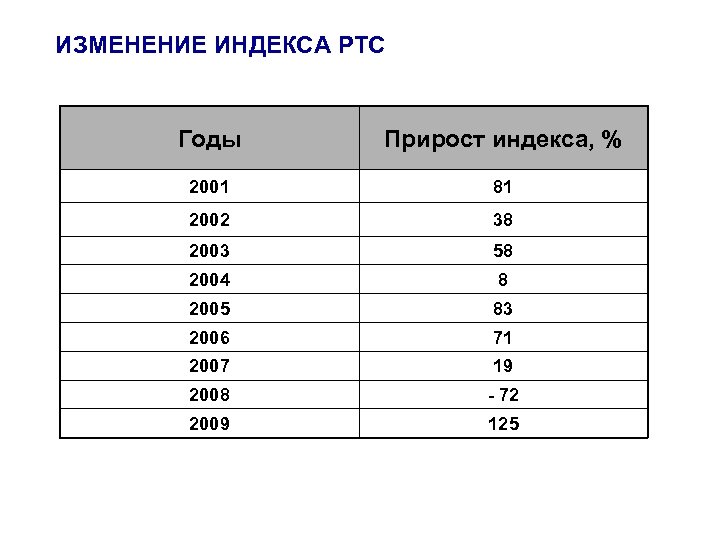 ИЗМЕНЕНИЕ ИНДЕКСА РТС

| Годы | Прирост индекса, % |
|---|---|
| 2001 | 81 |
| 2002 | 38 |
| 2003 | 58 |
| 2004 | 8 |
| 2005 | 83 |
| 2006 | 71 |
| 2007 | 19 |
| 2008 | - 72 |
| 2009 | 125 |